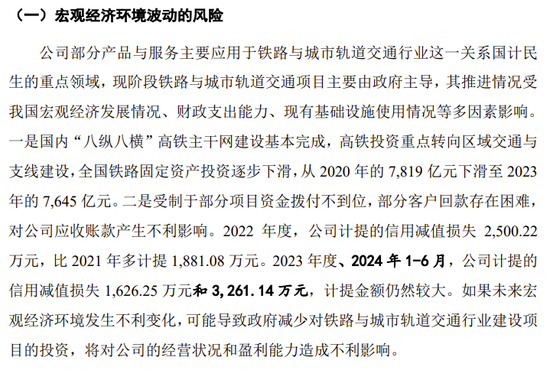 （一）宏观经济环境波动的风险

公司部分产品与服务主要应用于铁路与城市轨道交通行业这一关系国计民生的重点领域，现阶段铁路与城市轨道交通项目主要由政府主导，其推进情况受我国宏观经济发展情况、财政支出能力、现有基础设施使用情况等多因素影响。一是国内“八纵八横”高铁主干网建设基本完成，高铁投资重点转向区域交通与支线建设，全国铁路固定资产投资逐步下滑，从 2020 年的 7,819 亿元下滑至 2023 年的 7,645 亿元。二是受制于部分项目资金拨付不到位，部分客户回款存在困难，对公司应收账款产生不利影响。2022 年度，公司计提的信用减值损失 2,500.22 万元，比 2021 年多计提 1,881.08 万元。2023 年度、2024 年 1-6 月，公司计提的信用减值损失 1,626.25 万元和 3,261.14 万元，计提金额仍然较大。如果未来宏观经济环境发生不利变化，可能导致政府减少对铁路与城市轨道交通行业建设项目的投资，将对公司的经营状况和盈利能力造成不利影响。